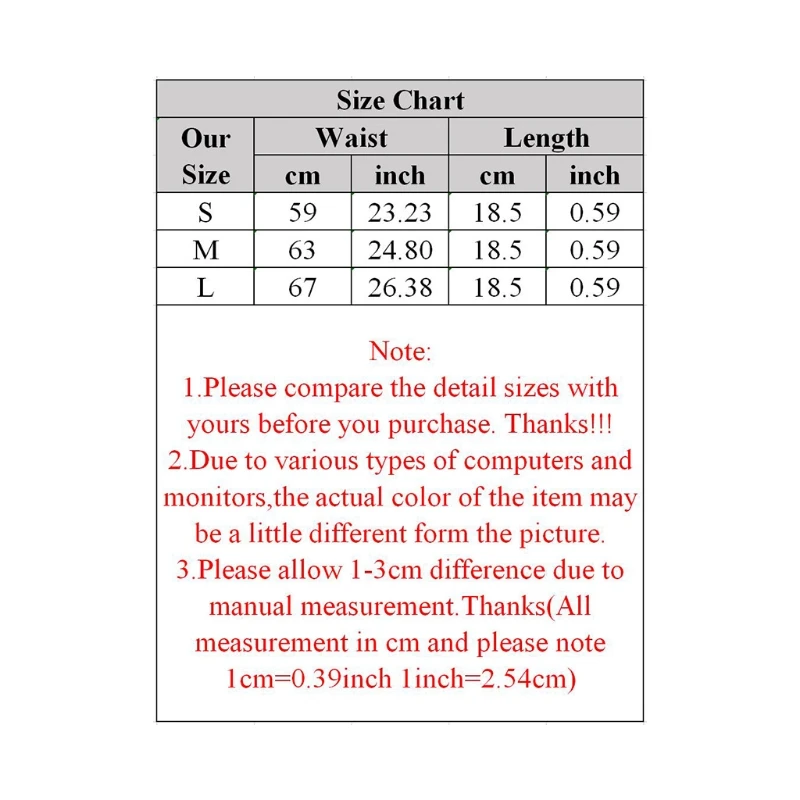 Size Chart

| Our Size | Waist cm | Waist inch | Length cm | Length inch |
|---|---|---|---|---|
| S | 59 | 23.23 | 18.5 | 0.59 |
| M | 63 | 24.80 | 18.5 | 0.59 |
| L | 67 | 26.38 | 18.5 | 0.59 |

Note:
1.Please compare the detail sizes with yours before you purchase. Thanks!!!
2.Due to various types of computers and monitors,the actual color of the item may be a little different form the picture.
3.Please allow 1-3cm difference due to manual measurement.Thanks(All measurement in cm and please note 1cm=0.39inch 1inch=2.54cm)